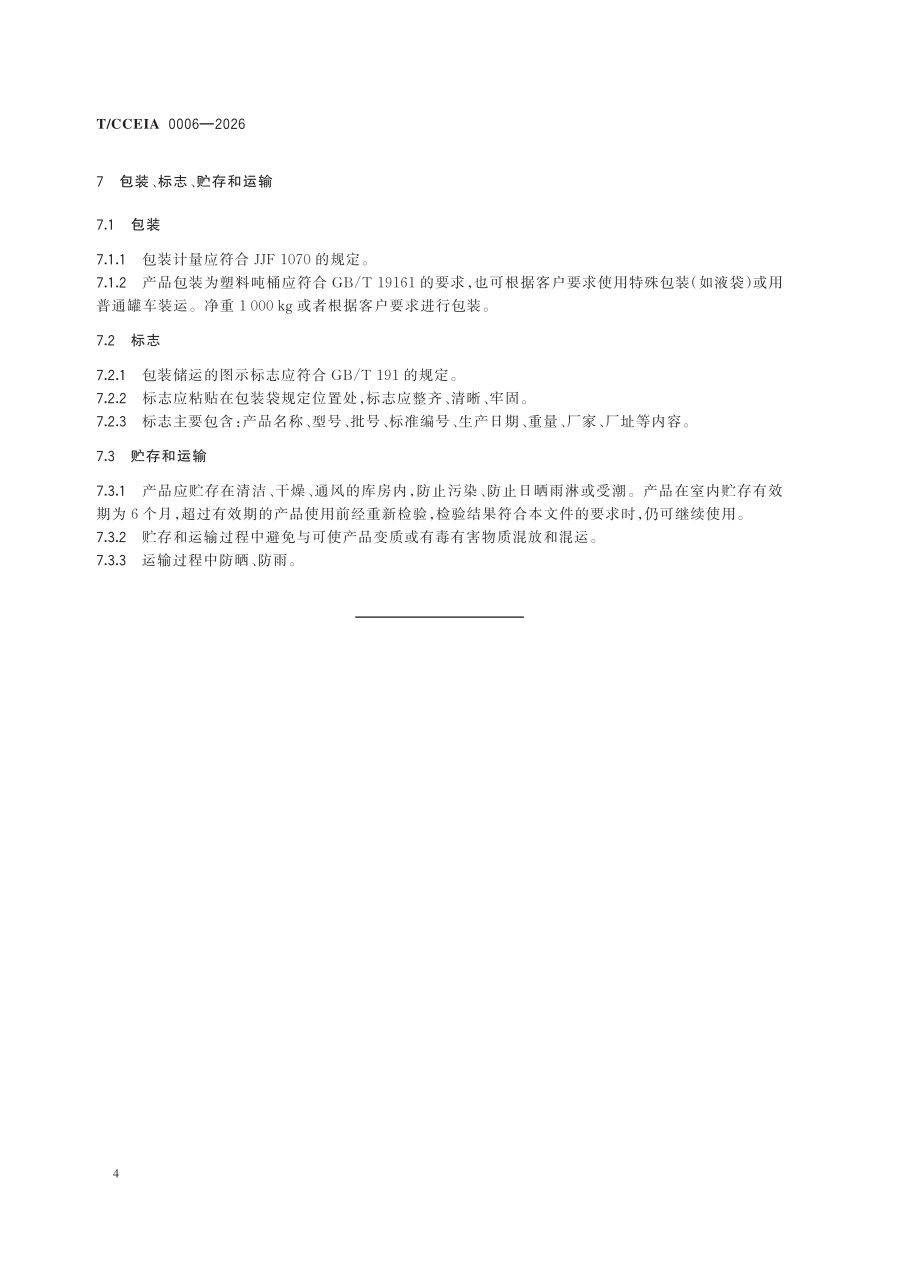 T/CCEIA 0006—2026

7 包装、标志、贮存和运输

7.1 包装

7.1.1 包装计量应符合 JJF 1070 的规定。
7.1.2 产品包装为塑料吨桶应符合 GB/T 19161 的要求,也可根据客户要求使用特殊包装(如液袋)或用普通罐车装运。净重 1 000 kg 或者根据客户要求进行包装。

7.2 标志

7.2.1 包装储运的图示标志应符合 GB/T 191 的规定。
7.2.2 标志应粘贴在包装袋规定位置处,标志应整齐、清晰、牢固。
7.2.3 标志主要包含:产品名称、型号、批号、标准编号、生产日期、重量、厂家、厂址等内容。

7.3 贮存和运输

7.3.1 产品应贮存在清洁、干燥、通风的库房内,防止污染、防止日晒雨淋或受潮。产品在室内贮存有效期为 6 个月,超过有效期的产品使用前经重新检验,检验结果符合本文件的要求时,仍可继续使用。
7.3.2 贮存和运输过程中避免与可使产品变质或有毒有害物质混放和混运。
7.3.3 运输过程中防晒、防雨。

4